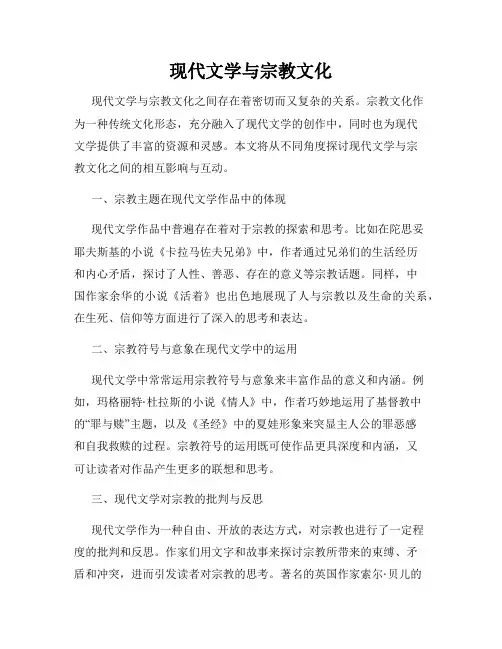 现代文学与宗教文化

现代文学与宗教文化之间存在着密切而又复杂的关系。宗教文化作为一种传统文化形态，充分融入了现代文学的创作中，同时也为现代文学提供了丰富的资源和灵感。本文将从不同角度探讨现代文学与宗教文化之间的相互影响与互动。

一、宗教主题在现代文学作品中的体现

现代文学作品中普遍存在着对于宗教的探索和思考。比如在陀思妥耶夫斯基的小说《卡拉马佐夫兄弟》中，作者通过兄弟们的生活经历和内心矛盾，探讨了人性、善恶、存在的意义等宗教话题。同样，中国作家余华的小说《活着》也出色地展现了人与宗教以及生命的关系，在生死、信仰等方面进行了深入的思考和表达。

二、宗教符号与意象在现代文学中的运用

现代文学中常常运用宗教符号与意象来丰富作品的意义和内涵。例如，玛格丽特·杜拉斯的小说《情人》中，作者巧妙地运用了基督教中的“罪与赎”主题，以及《圣经》中的夏娃形象来突显主人公的罪恶感和自我救赎的过程。宗教符号的运用既可使作品更具深度和内涵，又可让读者对作品产生更多的联想和思考。

三、现代文学对宗教的批判与反思

现代文学作为一种自由、开放的表达方式，对宗教也进行了一定程度的批判和反思。作家们用文字和故事来探讨宗教所带来的束缚、矛盾和冲突，进而引发读者对宗教的思考。著名的英国作家索尔·贝儿的